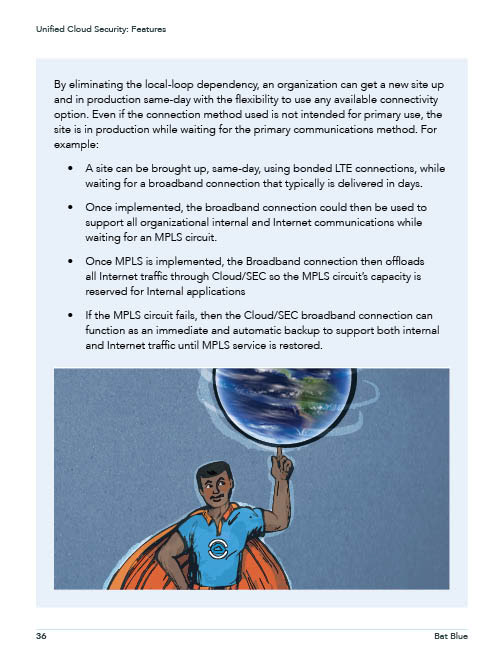 Unified Cloud Security: Features

By eliminating the local-loop dependency, an organization can get a new site up and in production same-day with the flexibility to use any available connectivity option. Even if the connection method used is not intended for primary use, the site is in production while waiting for the primary communications method. For example:

• A site can be brought up, same-day, using bonded LTE connections, while waiting for a broadband connection that typically is delivered in days.

• Once implemented, the broadband connection could then be used to support all organizational internal and Internet communications while waiting for an MPLS circuit.

• Once MPLS is implemented, the Broadband connection then offloads all Internet traffic through Cloud/SEC so the MPLS circuit's capacity is reserved for Internal applications

• If the MPLS circuit fails, then the Cloud/SEC broadband connection can function as an immediate and automatic backup to support both internal and Internet traffic until MPLS service is restored.

36

Bat Blue